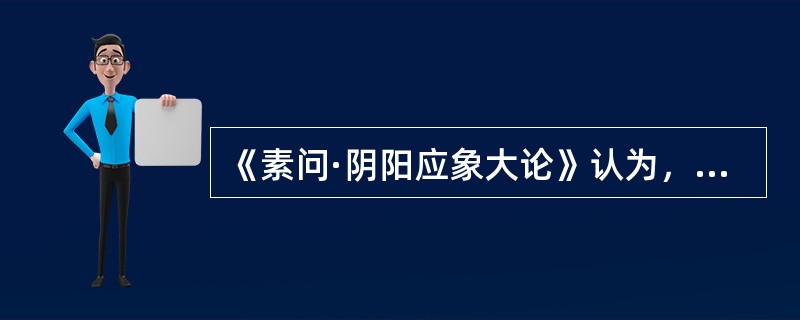 《素问·阴阳应象大论》认为，...